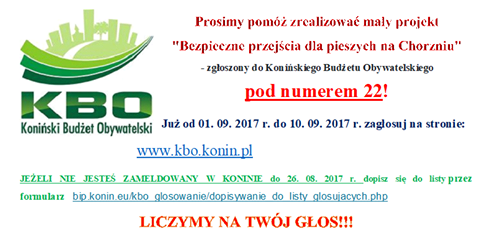 KBO
Koniński Budżet Obywatelski

Prosimy pomóż zrealizować mały projekt

"Bezpieczne przejścia dla pieszych na Chorzniu"

- zgłoszony do Konińskiego Budżetu Obywatelskiego

pod numerem 22!

Już od 01. 09. 2017 r. do 10. 09. 2017 r. zagłosuj na stronie:

www.kbo.konin.pl

JEŻELI NIE JESTEŚ ZAMELDOWANY W KONINIE do 26. 08. 2017 r. dopisz się do listy przez formularz bip.konin.eu/kbo_glosowanie/dopisywanie_do_listy_glosujacych.php

LICZYMY NA TWÓJ GŁOS!!!